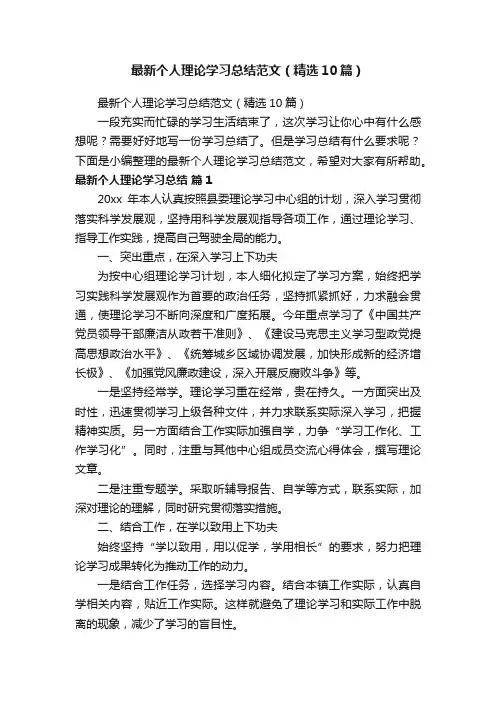 最新个人理论学习总结范文（精选10篇）

最新个人理论学习总结范文（精选10篇）

一段充实而忙碌的学习生活结束了，这次学习让你心中有什么感想呢？需要好好地写一份学习总结了。但是学习总结有什么要求呢？下面是小编整理的最新个人理论学习总结范文，希望对大家有所帮助。

最新个人理论学习总结 篇1

20xx 年本人认真按照县委理论学习中心组的计划，深入学习贯彻落实科学发展观，坚持用科学发展观指导各项工作，通过理论学习、指导工作实践，提高自己驾驶全局的能力。

一、突出重点，在深入学习上下功夫

为按中心组理论学习计划，本人细化拟定了学习方案，始终把学习实践科学发展观作为首要的政治任务，坚持抓紧抓好，力求融会贯通，使理论学习不断向深度和广度拓展。今年重点学习了《中国共产党员领导干部廉洁从政若干准则》、《建设马克思主义学习型政党提高思想政治水平》、《统筹城乡区域协调发展，加快形成新的经济增长极》、《加强党风廉政建设，深入开展反腐败斗争》等。

一是坚持经常学。理论学习重在经常，贵在持久。一方面突出及时性，迅速贯彻学习上级各种文件，并力求联系实际深入学习，把握精神实质。另一方面结合工作实际加强自学，力争“学习工作化、工作学习化”。同时，注重与其他中心组成员交流心得体会，撰写理论文章。

二是注重专题学。采取听辅导报告、自学等方式，联系实际，加深对理论的理解，同时研究贯彻落实措施。

二、结合工作，在学以致用上下功夫

始终坚持“学以致用，用以促学，学用相长”的要求，努力把理论学习成果转化为推动工作的动力。

一是结合工作任务，选择学习内容。结合本镇工作实际，认真自学相关内容，贴近工作实际。这样就避免了理论学习和实际工作中脱离的现象，减少了学习的盲目性。